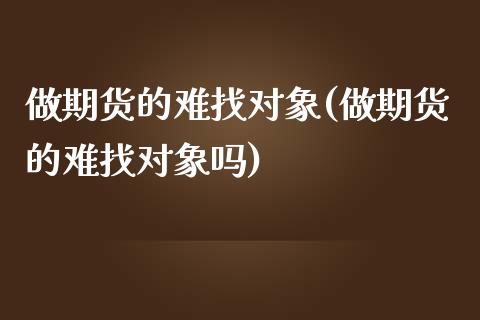 做期货的难找对象(做期货的难找对象吗)